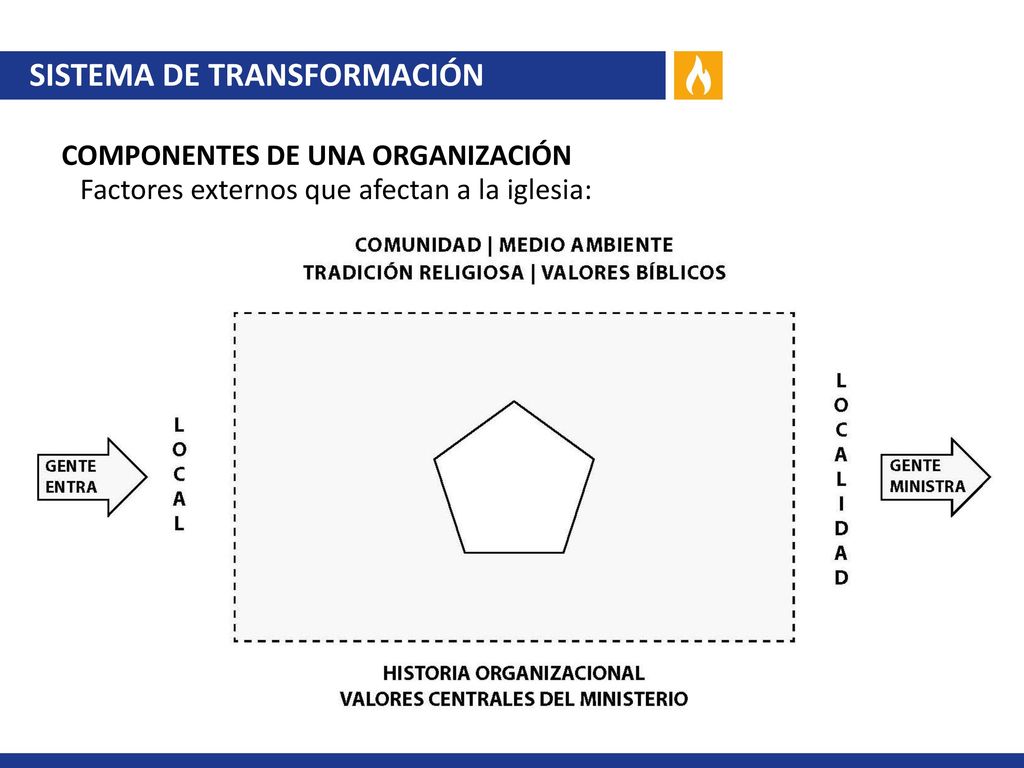 SISTEMA DE TRANSFORMACIÓN

COMPONENTES DE UNA ORGANIZACIÓN
Factores externos que afectan a la iglesia:

COMUNIDAD | MEDIO AMBIENTE
TRADICIÓN RELIGIOSA | VALORES BÍBLICOS

GENTE ENTRA

LOCAL

LOCALIDAD

GENTE MINISTRA

HISTORIA ORGANIZACIONAL
VALORES CENTRALES DEL MINISTERIO